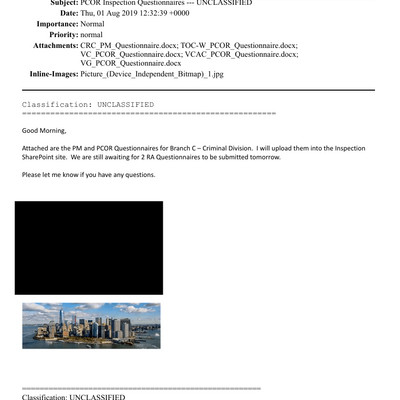 Subject: PCOR Inspection Questionnaires --- UNCLASSIFIED
Date: Thu, 01 Aug 2019 12:32:39 +0000
Importance: Normal
Priority: normal
Attachments: CRC_PM_Questionnaire.docx; TOC-W_PCOR_Questionnaire.docx; VC_PCOR_Questionnaire.docx; VCAC_PCOR_Questionnaire.docx; VG_PCOR_Questionnaire.docx
Inline-Images: Picture_(Device_Independent_Bitmap)_1.jpg

Classification: UNCLASSIFIED
======================================================

Good Morning,

Attached are the PM and PCOR Questionnaires for Branch C – Criminal Division. I will upload them into the Inspection SharePoint site. We are still awaiting for 2 RA Questionnaires to be submitted tomorrow.

Please let me know if you have any questions.

======================================================
Classification: UNCLASSIFIED